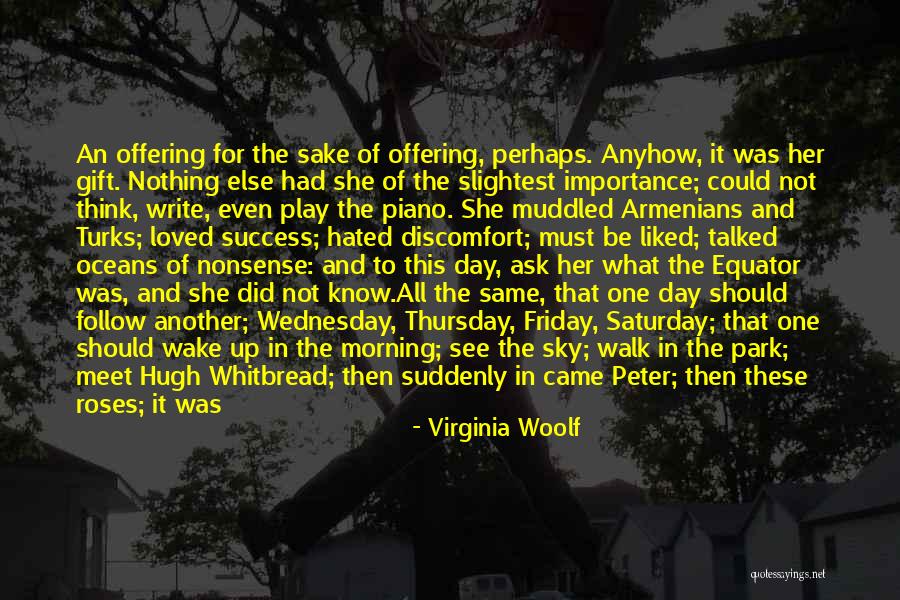 An offering for the sake of offering, perhaps. Anyhow, it was her gift. Nothing else had she of the slightest importance; could not think, write, even play the piano. She muddled Armenians and Turks; loved success; hated discomfort; must be liked; talked oceans of nonsense: and to this day, ask her what the Equator was, and she did not know.All the same, that one day should follow another; Wednesday, Thursday, Friday, Saturday; that one should wake up in the morning; see the sky; walk in the park; meet Hugh Whitbread; then suddenly in came Peter; then these roses; it was

- Virginia Woolf

quotessayings.net